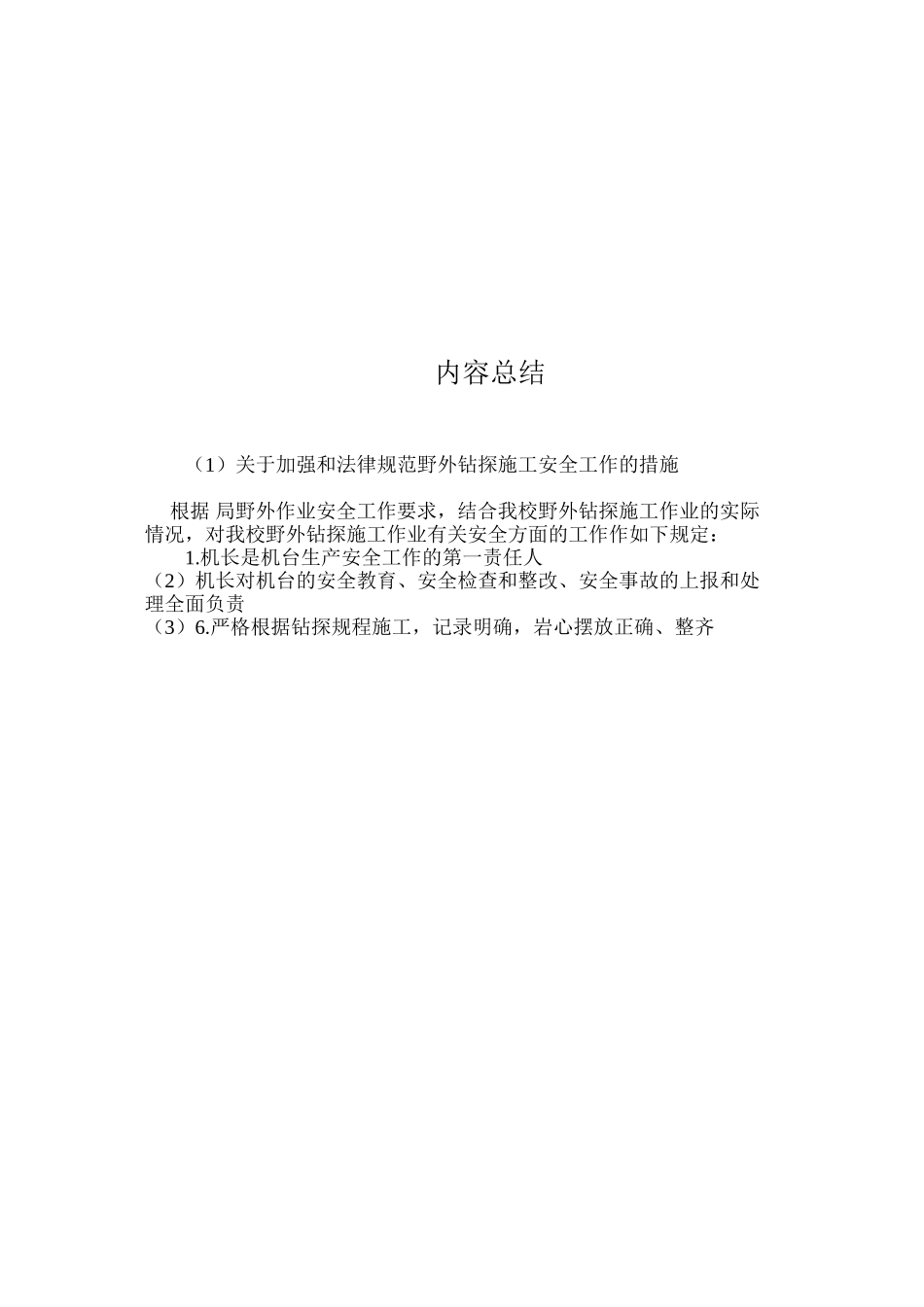 内容总结

（1）关于加强和法律规范野外钻探施工安全工作的措施

根据 局野外作业安全工作要求，结合我校野外钻探施工作业的实际情况，对我校野外钻探施工作业有关安全方面的工作作如下规定：
1.机长是机台生产安全工作的第一责任人
（2）机长对机台的安全教育、安全检查和整改、安全事故的上报和处理全面负责
（3）6.严格根据钻探规程施工，记录明确，岩心摆放正确、整齐